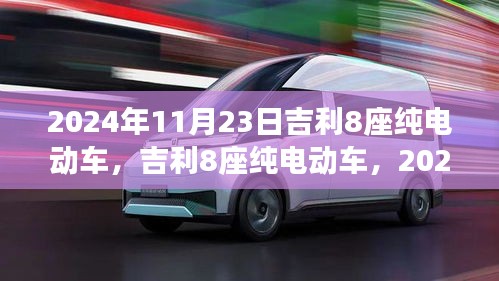 2024年11月23日吉利8座纯电动车，吉利8座纯电动车，202